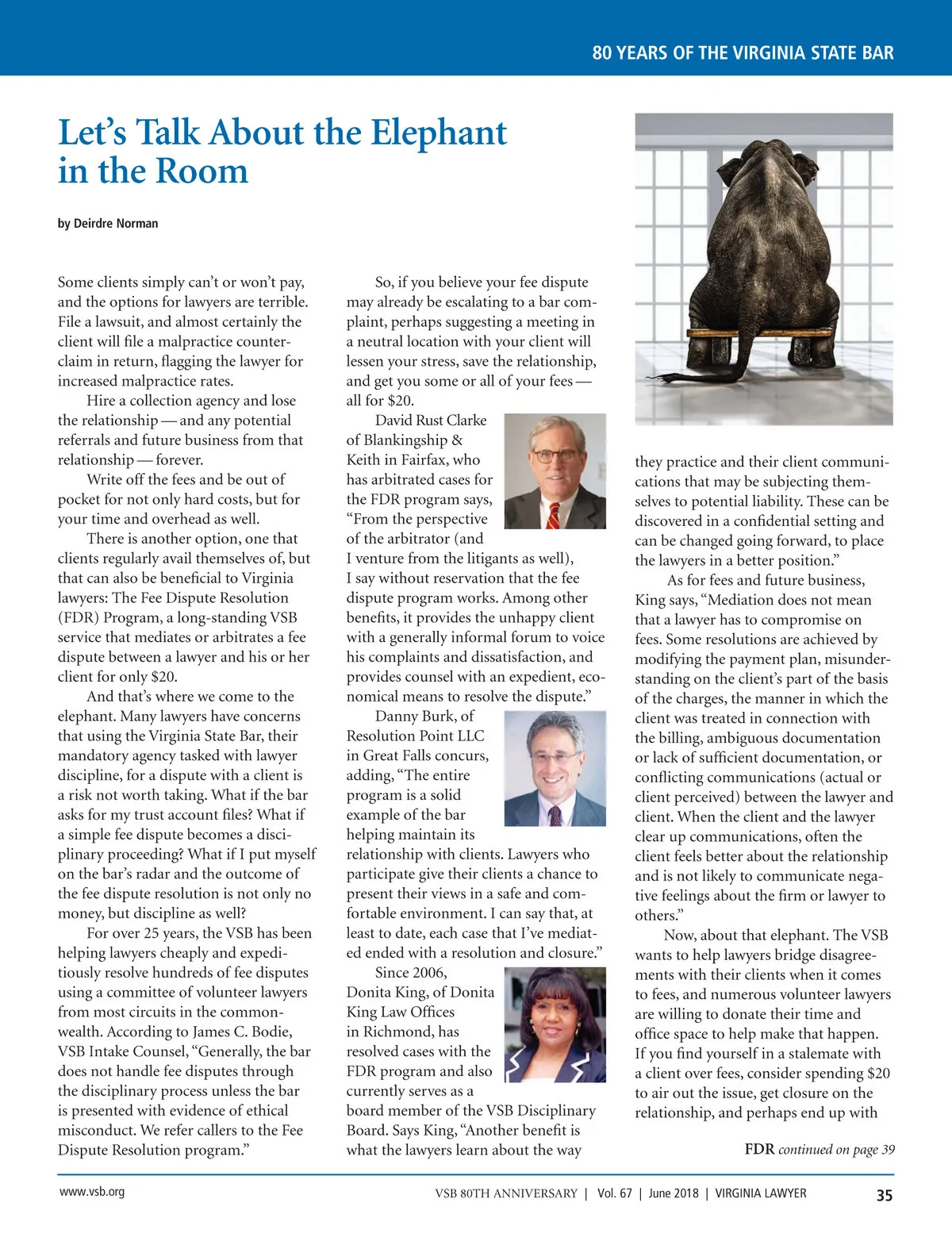 80 YEARS OF THE VIRGINIA STATE BAR

Let's Talk About the Elephant in the Room

by Deirdre Norman

Some clients simply can't or won't pay, and the options for lawyers are terrible. File a lawsuit, and almost certainly the client will file a malpractice counterclaim in return, flagging the lawyer for increased malpractice rates.

Hire a collection agency and lose the relationship — and any potential referrals and future business from that relationship — forever.

Write off the fees and be out of pocket for not only hard costs, but for your time and overhead as well.

There is another option, one that clients regularly avail themselves of, but that can also be beneficial to Virginia lawyers: The Fee Dispute Resolution (FDR) Program, a long-standing VSB service that mediates or arbitrates a fee dispute between a lawyer and his or her client for only $20.

And that's where we come to the elephant. Many lawyers have concerns that using the Virginia State Bar, their mandatory agency tasked with lawyer discipline, for a dispute with a client is a risk not worth taking. What if the bar asks for my trust account files? What if a simple fee dispute becomes a disciplinary proceeding? What if I put myself on the bar's radar and the outcome of the fee dispute resolution is not only no money, but discipline as well?

For over 25 years, the VSB has been helping lawyers cheaply and expeditiously resolve hundreds of fee disputes using a committee of volunteer lawyers from most circuits in the commonwealth. According to James C. Bodie, VSB Intake Counsel, "Generally, the bar does not handle fee disputes through the disciplinary process unless the bar is presented with evidence of ethical misconduct. We refer callers to the Fee Dispute Resolution program."

So, if you believe your fee dispute may already be escalating to a bar complaint, perhaps suggesting a meeting in a neutral location with your client will lessen your stress, save the relationship, and get you some or all of your fees — all for $20.

David Rust Clarke of Blankingship & Keith in Fairfax, who has arbitrated cases for the FDR program says, "From the perspective of the arbitrator (and I venture from the litigants as well), I say without reservation that the fee dispute program works. Among other benefits, it provides the unhappy client with a generally informal forum to voice his complaints and dissatisfaction, and provides counsel with an expedient, economical means to resolve the dispute."

Danny Burk, of Resolution Point LLC in Great Falls concurs, adding, "The entire program is a solid example of the bar helping maintain its relationship with clients. Lawyers who participate give their clients a chance to present their views in a safe and comfortable environment. I can say that, at least to date, each case that I've mediated ended with a resolution and closure."

Since 2006, Donita King, of Donita King Law Offices in Richmond, has resolved cases with the FDR program and also currently serves as a board member of the VSB Disciplinary Board. Says King, "Another benefit is what the lawyers learn about the way they practice and their client communications that may be subjecting themselves to potential liability. These can be discovered in a confidential setting and can be changed going forward, to place the lawyers in a better position."

As for fees and future business, King says, "Mediation does not mean that a lawyer has to compromise on fees. Some resolutions are achieved by modifying the payment plan, misunderstanding on the client's part of the basis of the charges, the manner in which the client was treated in connection with the billing, ambiguous documentation or lack of sufficient documentation, or conflicting communications (actual or client perceived) between the lawyer and client. When the client and the lawyer clear up communications, often the client feels better about the relationship and is not likely to communicate negative feelings about the firm or lawyer to others."

Now, about that elephant. The VSB wants to help lawyers bridge disagreements with their clients when it comes to fees, and numerous volunteer lawyers are willing to donate their time and office space to help make that happen. If you find yourself in a stalemate with a client over fees, consider spending $20 to air out the issue, get closure on the relationship, and perhaps end up with

FDR continued on page 39

www.vsb.org VSB 80TH ANNIVERSARY | Vol. 67 | June 2018 | VIRGINIA LAWYER 35